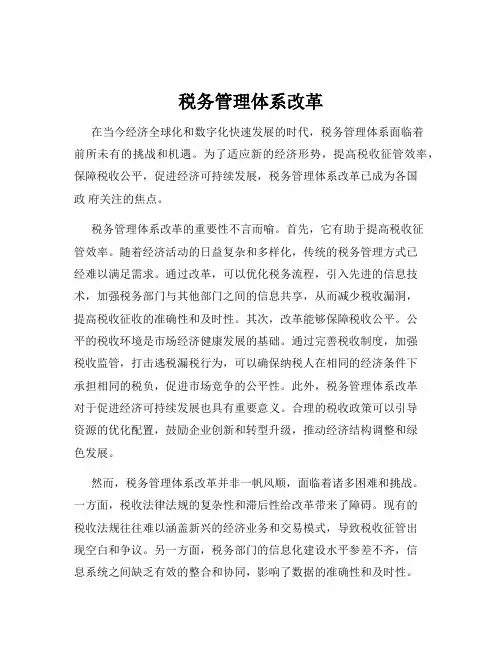 税务管理体系改革

在当今经济全球化和数字化快速发展的时代，税务管理体系面临着前所未有的挑战和机遇。为了适应新的经济形势，提高税收征管效率，保障税收公平，促进经济可持续发展，税务管理体系改革已成为各国政 府关注的焦点。

税务管理体系改革的重要性不言而喻。首先，它有助于提高税收征管效率。随着经济活动的日益复杂和多样化，传统的税务管理方式已经难以满足需求。通过改革，可以优化税务流程，引入先进的信息技术，加强税务部门与其他部门之间的信息共享，从而减少税收漏洞，提高税收征收的准确性和及时性。其次，改革能够保障税收公平。公平的税收环境是市场经济健康发展的基础。通过完善税收制度，加强税收监管，打击逃税漏税行为，可以确保纳税人在相同的经济条件下承担相同的税负，促进市场竞争的公平性。此外，税务管理体系改革对于促进经济可持续发展也具有重要意义。合理的税收政策可以引导资源的优化配置，鼓励企业创新和转型升级，推动经济结构调整和绿色发展。

然而，税务管理体系改革并非一帆风顺，面临着诸多困难和挑战。一方面，税收法律法规的复杂性和滞后性给改革带来了障碍。现有的税收法规往往难以涵盖新兴的经济业务和交易模式，导致税收征管出现空白和争议。另一方面，税务部门的信息化建设水平参差不齐，信息系统之间缺乏有效的整合和协同，影响了数据的准确性和及时性。